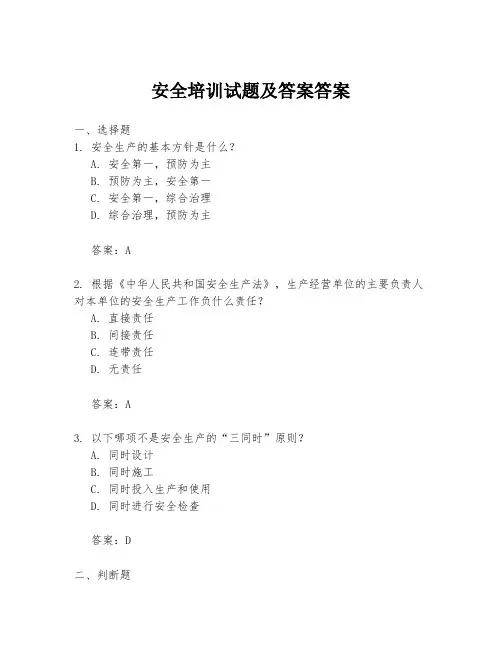 安全培训试题及答案答案

一、选择题

1. 安全生产的基本方针是什么？

A. 安全第一，预防为主

B. 预防为主，安全第一

C. 安全第一，综合治理

D. 综合治理，预防为主

答案：A

2. 根据《中华人民共和国安全生产法》，生产经营单位的主要负责人对本单位的安全生产工作负什么责任？

A. 直接责任

B. 间接责任

C. 连带责任

D. 无责任

答案：A

3. 以下哪项不是安全生产的“三同时”原则？

A. 同时设计

B. 同时施工

C. 同时投入生产和使用

D. 同时进行安全检查

答案：D

二、判断题